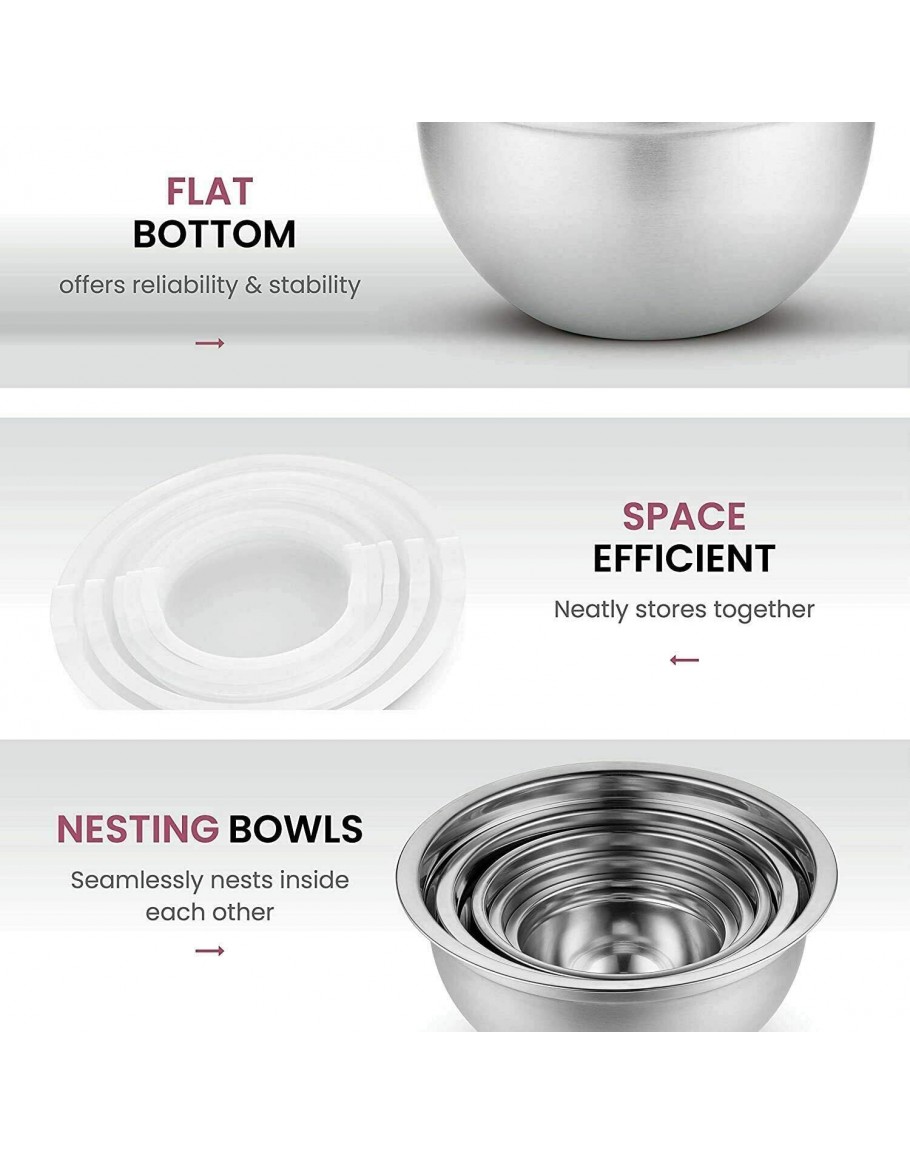 FLAT
BOTTOM

offers reliability & stability

→

SPACE
EFFICIENT

Neatly stores together

←

NESTING BOWLS

Seamlessly nests inside each other

→